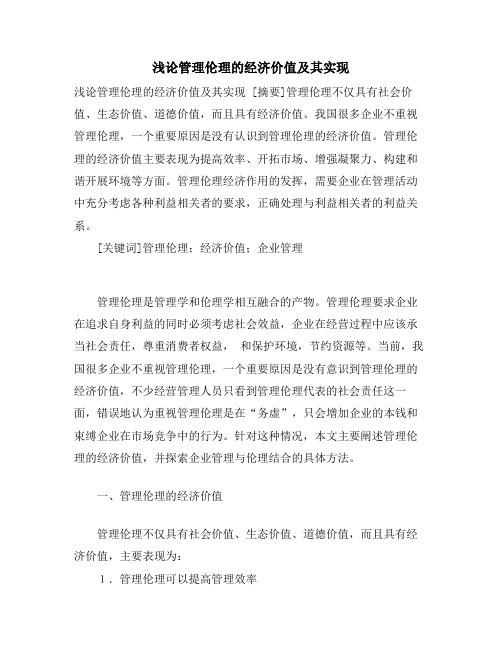 浅论管理伦理的经济价值及其实现

浅论管理伦理的经济价值及其实现 [摘要]管理伦理不仅具有社会价值、生态价值、道德价值，而且具有经济价值。我国很多企业不重视管理伦理，一个重要原因是没有认识到管理伦理的经济价值。管理伦理的经济价值主要表现为提高效率、开拓市场、增强凝聚力、构建和谐开展环境等方面。管理伦理经济作用的发挥，需要企业在管理活动中充分考虑各种利益相关者的要求，正确处理与利益相关者的利益关系。

[关键词]管理伦理；经济价值；企业管理

管理伦理是管理学和伦理学相互融合的产物。管理伦理要求企业在追求自身利益的同时必须考虑社会效益，企业在经营过程中应该承当社会责任，尊重消费者权益， 和保护环境，节约资源等。当前，我国很多企业不重视管理伦理，一个重要原因是没有意识到管理伦理的经济价值，不少经营管理人员只看到管理伦理代表的社会责任这一面，错误地认为重视管理伦理是在“务虚”，只会增加企业的本钱和束缚企业在市场竞争中的行为。针对这种情况，本文主要阐述管理伦理的经济价值，并探索企业管理与伦理结合的具体方法。

一、管理伦理的经济价值

管理伦理不仅具有社会价值、生态价值、道德价值，而且具有经济价值，主要表现为：

1．管理伦理可以提高管理效率